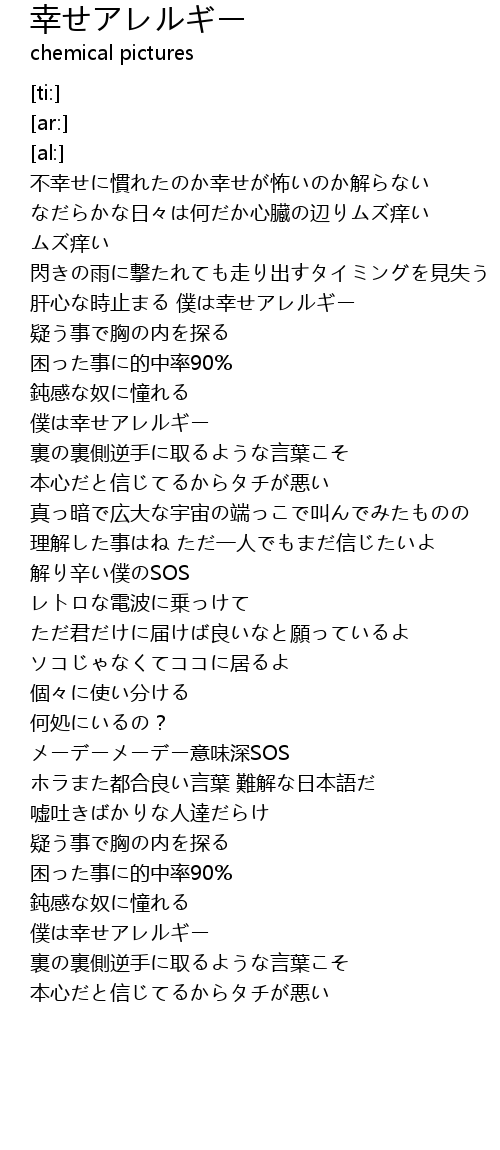 幸せアレルギー
chemical pictures

[ti:]
[ar:]
[al:]
不幸せに慣れたのか幸せが怖いのか解らない
なだらかな日々は何だか心臓の辺りムズ痒い
ムズ痒い
閃きの雨に撃たれても走り出すタイミングを見失う
肝心な時止まる 僕は幸せアレルギー
疑う事で胸の内を探る
困った事に的中率90%
鈍感な奴に憧れる
僕は幸せアレルギー
裏の裏側逆手に取るような言葉こそ
本心だと信じてるからタチが悪い
真っ暗で広大な宇宙の端っこで叫んでみたものの
理解した事はね ただ一人でもまだ信じたいよ
解り辛い僕のSOS
レトロな電波に乗っけて
ただ君だけに届けば良いなと願っているよ
ソコじゃなくてココに居るよ
個々に使い分ける
何処にいるの？
メーデーメーデー意味深SOS
ホラまた都合良い言葉 難解な日本語だ
嘘吐きばかりな人達だらけ
疑う事で胸の内を探る
困った事に的中率90%
鈍感な奴に憧れる
僕は幸せアレルギー
裏の裏側逆手に取るような言葉こそ
本心だと信じてるからタチが悪い